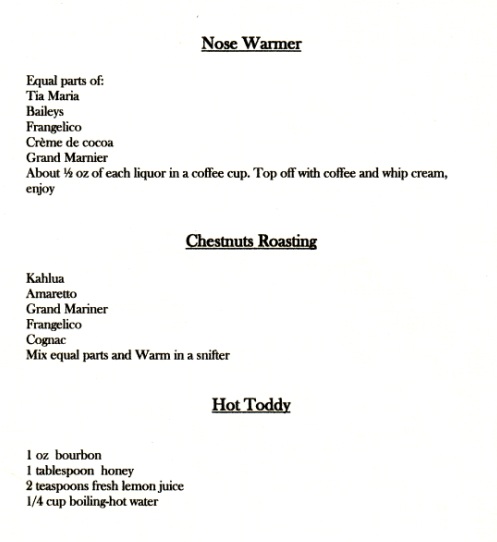 Nose Warmer

Equal parts of:
Tia Maria
Baileys
Frangelico
Crème de cocoa
Grand Marnier
About ½ oz of each liquor in a coffee cup. Top off with coffee and whip cream, enjoy

Chestnuts Roasting

Kahlua
Amaretto
Grand Mariner
Frangelico
Cognac
Mix equal parts and Warm in a snifter

Hot Toddy

1 oz bourbon
1 tablespoon honey
2 teaspoons fresh lemon juice
1/4 cup boiling-hot water